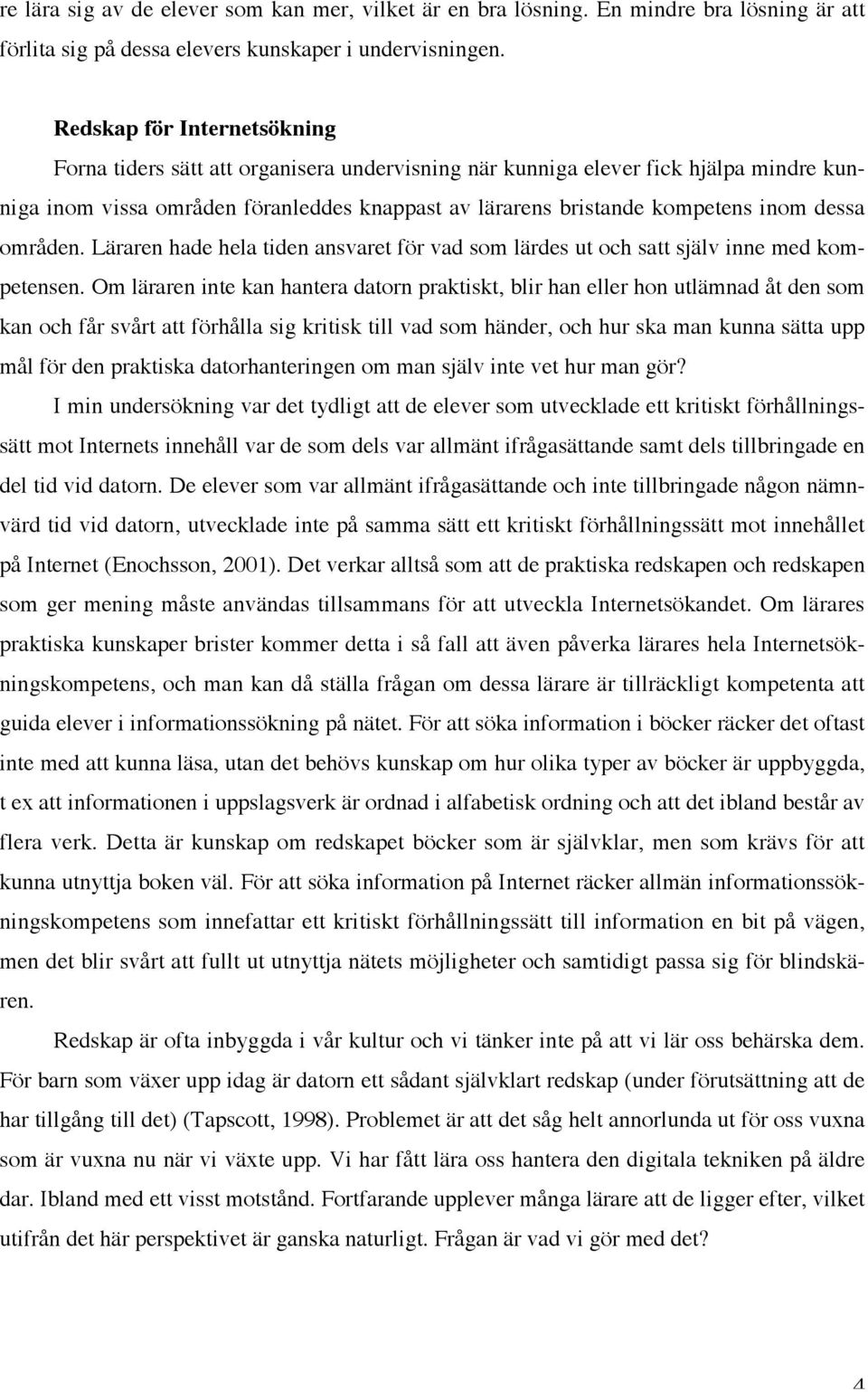 re lära sig av de elever som kan mer, vilket är en bra lösning. En mindre bra lösning är att förlita sig på dessa elevers kunskaper i undervisningen.

Redskap för Internetsökning

Forna tiders sätt att organisera undervisning när kunniga elever fick hjälpa mindre kunniga inom vissa områden föranleddes knappast av lärarens bristande kompetens inom dessa områden. Läraren hade hela tiden ansvaret för vad som lärdes ut och satt själv inne med kompetensen. Om läraren inte kan hantera datorn praktiskt, blir han eller hon utlämnad åt den som kan och får svårt att förhålla sig kritisk till vad som händer, och hur ska man kunna sätta upp mål för den praktiska datorhanteringen om man själv inte vet hur man gör?

I min undersökning var det tydligt att de elever som utvecklade ett kritiskt förhållningssätt mot Internets innehåll var de som dels var allmänt ifrågasättande samt dels tillbringade en del tid vid datorn. De elever som var allmänt ifrågasättande och inte tillbringade någon nämnvärd tid vid datorn, utvecklade inte på samma sätt ett kritiskt förhållningssätt mot innehållet på Internet (Enochsson, 2001). Det verkar alltså som att de praktiska redskapen och redskapen som ger mening måste användas tillsammans för att utveckla Internetsökandet. Om lärares praktiska kunskaper brister kommer detta i så fall att även påverka lärares hela Internetsökningskompetens, och man kan då ställa frågan om dessa lärare är tillräckligt kompetenta att guida elever i informationssökning på nätet. För att söka information i böcker räcker det oftast inte med att kunna läsa, utan det behövs kunskap om hur olika typer av böcker är uppbyggda, t ex att informationen i uppslagsverk är ordnad i alfabetisk ordning och att det ibland består av flera verk. Detta är kunskap om redskapet böcker som är självklar, men som krävs för att kunna utnyttja boken väl. För att söka information på Internet räcker allmän informationssökningskompetens som innefattar ett kritiskt förhållningssätt till information en bit på vägen, men det blir svårt att fullt ut utnyttja nätets möjligheter och samtidigt passa sig för blindskären.

Redskap är ofta inbyggda i vår kultur och vi tänker inte på att vi lär oss behärska dem. För barn som växer upp idag är datorn ett sådant självklart redskap (under förutsättning att de har tillgång till det) (Tapscott, 1998). Problemet är att det såg helt annorlunda ut för oss vuxna som är vuxna nu när vi växte upp. Vi har fått lära oss hantera den digitala tekniken på äldre dar. Ibland med ett visst motstånd. Fortfarande upplever många lärare att de ligger efter, vilket utifrån det här perspektivet är ganska naturligt. Frågan är vad vi gör med det?

4